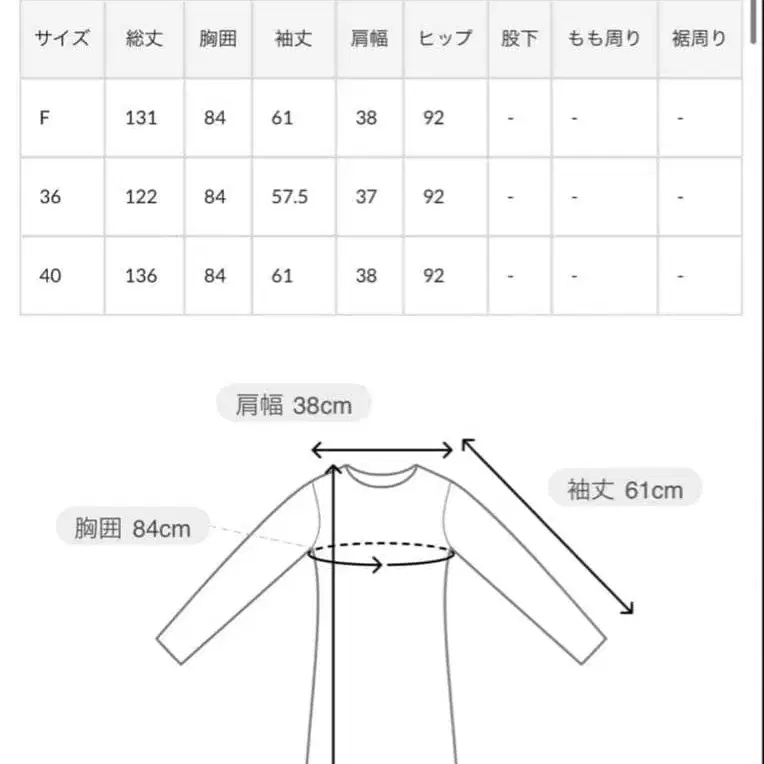 | サイズ | 総丈 | 胸囲 | 袖丈 | 肩幅 | ヒップ | 股下 | もも周り | 裾周り |
|---|---|---|---|---|---|---|---|---|
| F | 131 | 84 | 61 | 38 | 92 | - | - | - |
| 36 | 122 | 84 | 57.5 | 37 | 92 | - | - | - |
| 40 | 136 | 84 | 61 | 38 | 92 | - | - | - |

肩幅 38cm

袖丈 61cm

胸囲 84cm